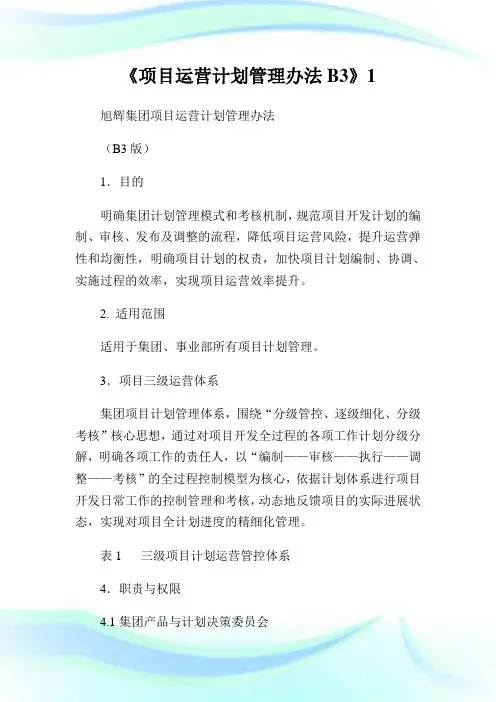 《项目运营计划管理办法 B3》1

旭辉集团项目运营计划管理办法

（B3 版）

1．目的

明确集团计划管理模式和考核机制，规范项目开发计划的编制、审核、发布及调整的流程，降低项目运营风险，提升运营弹性和均衡性，明确项目计划的权责，加快项目计划编制、协调、实施过程的效率，实现项目运营效率提升。

2. 适用范围

适用于集团、事业部所有项目计划管理。

3．项目三级运营体系

集团项目计划管理体系，围绕“分级管控、逐级细化、分级考核”核心思想，通过对项目开发全过程的各项工作计划分级分解，明确各项工作的责任人，以“编制——审核——执行——调整——考核”的全过程控制模型为核心，依据计划体系进行项目开发日常工作的控制管理和考核，动态地反馈项目的实际进展状态，实现对项目全计划进度的精细化管理。

表 1　三级项目计划运营管控体系

4．职责与权限

4.1 集团产品与计划决策委员会